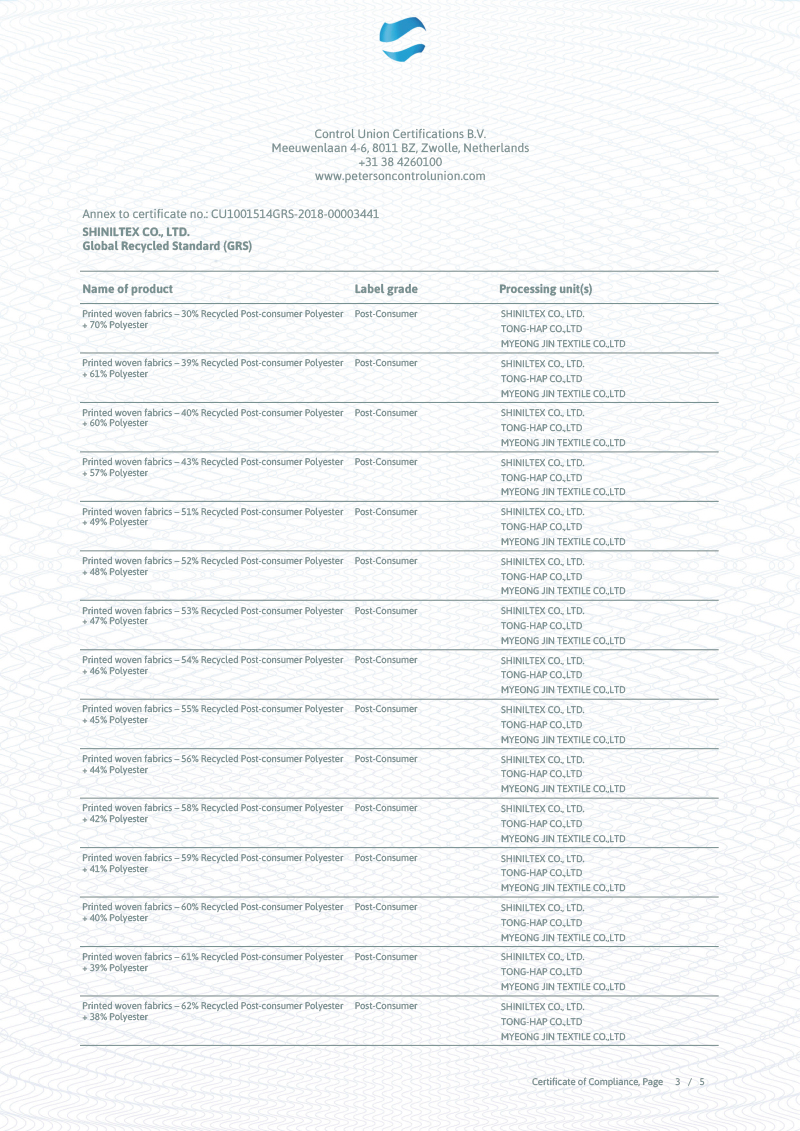 Control Union Certifications B.V.
Meeuwenlaan 4-6, 8011 BZ, Zwolle, Netherlands
+31 38 4260100
www.petersoncontrolunion.com

Annex to certificate no.: CU1001514GRS-2018-00003441
SHINILTEX CO., LTD.
Global Recycled Standard (GRS)

| Name of product | Label grade | Processing unit(s) |
|---|---|---|
| Printed woven fabrics – 30% Recycled Post-consumer Polyester + 70% Polyester | Post-Consumer | SHINILTEX CO., LTD. TONG-HAP CO.,LTD MYEONG JIN TEXTILE CO.,LTD |
| Printed woven fabrics – 39% Recycled Post-consumer Polyester + 61% Polyester | Post-Consumer | SHINILTEX CO., LTD. TONG-HAP CO.,LTD MYEONG JIN TEXTILE CO.,LTD |
| Printed woven fabrics – 40% Recycled Post-consumer Polyester + 60% Polyester | Post-Consumer | SHINILTEX CO., LTD. TONG-HAP CO.,LTD MYEONG JIN TEXTILE CO.,LTD |
| Printed woven fabrics – 43% Recycled Post-consumer Polyester + 57% Polyester | Post-Consumer | SHINILTEX CO., LTD. TONG-HAP CO.,LTD MYEONG JIN TEXTILE CO.,LTD |
| Printed woven fabrics – 51% Recycled Post-consumer Polyester + 49% Polyester | Post-Consumer | SHINILTEX CO., LTD. TONG-HAP CO.,LTD MYEONG JIN TEXTILE CO.,LTD |
| Printed woven fabrics – 52% Recycled Post-consumer Polyester + 48% Polyester | Post-Consumer | SHINILTEX CO., LTD. TONG-HAP CO.,LTD MYEONG JIN TEXTILE CO.,LTD |
| Printed woven fabrics – 53% Recycled Post-consumer Polyester + 47% Polyester | Post-Consumer | SHINILTEX CO., LTD. TONG-HAP CO.,LTD MYEONG JIN TEXTILE CO.,LTD |
| Printed woven fabrics – 54% Recycled Post-consumer Polyester + 46% Polyester | Post-Consumer | SHINILTEX CO., LTD. TONG-HAP CO.,LTD MYEONG JIN TEXTILE CO.,LTD |
| Printed woven fabrics – 55% Recycled Post-consumer Polyester + 45% Polyester | Post-Consumer | SHINILTEX CO., LTD. TONG-HAP CO.,LTD MYEONG JIN TEXTILE CO.,LTD |
| Printed woven fabrics – 56% Recycled Post-consumer Polyester + 44% Polyester | Post-Consumer | SHINILTEX CO., LTD. TONG-HAP CO.,LTD MYEONG JIN TEXTILE CO.,LTD |
| Printed woven fabrics – 58% Recycled Post-consumer Polyester + 42% Polyester | Post-Consumer | SHINILTEX CO., LTD. TONG-HAP CO.,LTD MYEONG JIN TEXTILE CO.,LTD |
| Printed woven fabrics – 59% Recycled Post-consumer Polyester + 41% Polyester | Post-Consumer | SHINILTEX CO., LTD. TONG-HAP CO.,LTD MYEONG JIN TEXTILE CO.,LTD |
| Printed woven fabrics – 60% Recycled Post-consumer Polyester + 40% Polyester | Post-Consumer | SHINILTEX CO., LTD. TONG-HAP CO.,LTD MYEONG JIN TEXTILE CO.,LTD |
| Printed woven fabrics – 61% Recycled Post-consumer Polyester + 39% Polyester | Post-Consumer | SHINILTEX CO., LTD. TONG-HAP CO.,LTD MYEONG JIN TEXTILE CO.,LTD |
| Printed woven fabrics – 62% Recycled Post-consumer Polyester + 38% Polyester | Post-Consumer | SHINILTEX CO., LTD. TONG-HAP CO.,LTD MYEONG JIN TEXTILE CO.,LTD |

Certificate of Compliance, Page 3 / 5